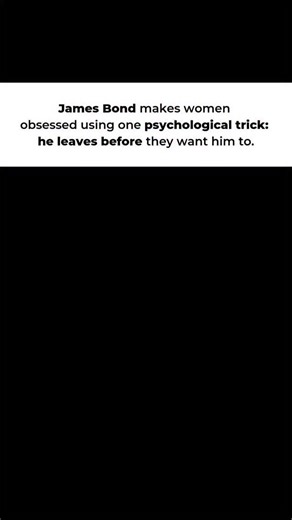 James Bond makes women obsessed using one psychological trick: he leaves before they want him to.